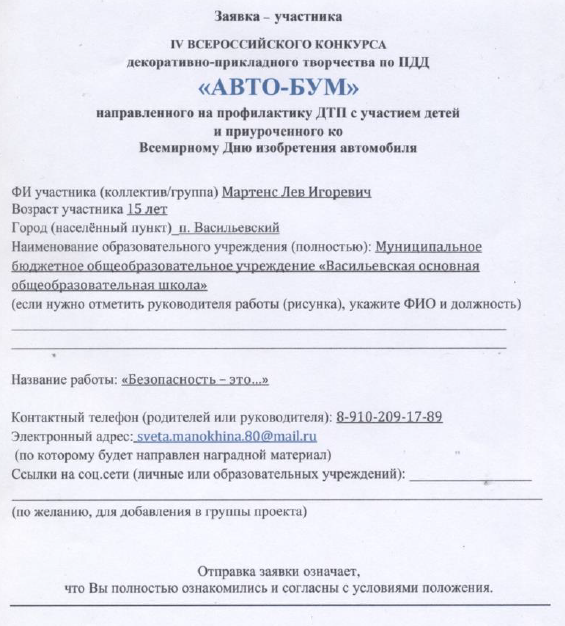 Заявка – участника

IV ВСЕРОССИЙСКОГО КОНКУРСА
декоративно-прикладного творчества по ПДД
«АВТО-БУМ»
направленного на профилактику ДТП с участием детей
и приуроченного ко
Всемирному Дню изобретения автомобиля

ФИ участника (коллектив/группа) Мартенс Лев Игоревич
Возраст участника 15 лет
Город (населённый пункт) п. Васильевский
Наименование образовательного учреждения (полностью): Муниципальное бюджетное общеобразовательное учреждение «Васильевская основная общеобразовательная школа»
(если нужно отметить руководителя работы (рисунка), укажите ФИО и должность)

Название работы: «Безопасность – это...»

Контактный телефон (родителей или руководителя): 8-910-209-17-89
Электронный адрес: sveta.manokhina.80@mail.ru
(по которому будет направлен наградной материал)
Ссылки на соц.сети (личные или образовательных учреждений):
(по желанию, для добавления в группы проекта)

Отправка заявки означает,
что Вы полностью ознакомились и согласны с условиями положения.